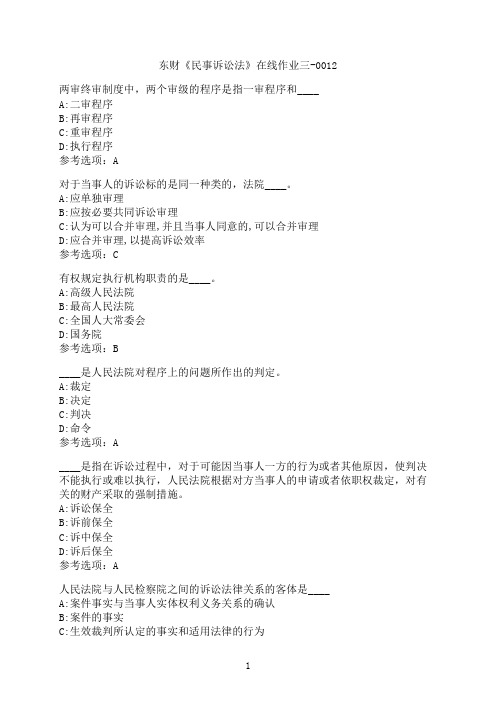 东财《民事诉讼法》在线作业三-0012

两审终审制度中，两个审级的程序是指一审程序和____
A:二审程序
B:再审程序
C:重审程序
D:执行程序
参考选项：A

对于当事人的诉讼标的是同一种类的，法院____。
A:应单独审理
B:应按必要共同诉讼审理
C:认为可以合并审理,并且当事人同意的,可以合并审理
D:应合并审理,以提高诉讼效率
参考选项：C

有权规定执行机构职责的是____。
A:高级人民法院
B:最高人民法院
C:全国人大常委会
D:国务院
参考选项：B

____是人民法院对程序上的问题所作出的判定。
A:裁定
B:决定
C:判决
D:命令
参考选项：A

____是指在诉讼过程中，对于可能因当事人一方的行为或者其他原因，使判决不能执行或难以执行，人民法院根据对方当事人的申请或者依职权裁定，对有关的财产采取的强制措施。
A:诉讼保全
B:诉前保全
C:诉中保全
D:诉后保全
参考选项：A

人民法院与人民检察院之间的诉讼法律关系的客体是____
A:案件事实与当事人实体权利义务关系的确认
B:案件的事实
C:生效裁判所认定的事实和适用法律的行为

1